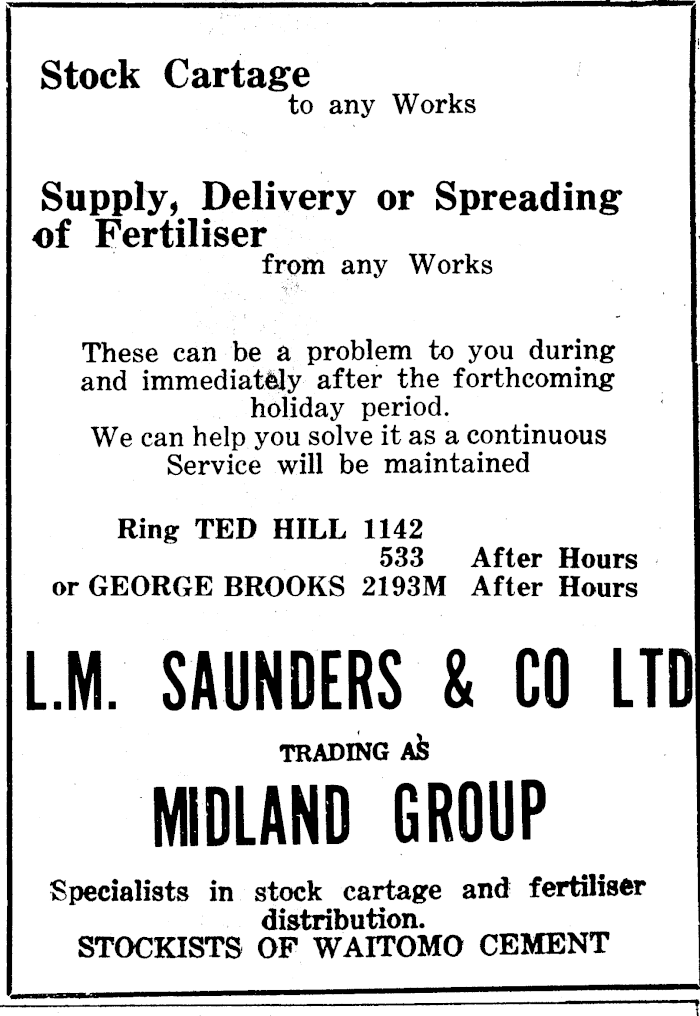 Stock Cartage
to any Works

Supply, Delivery or Spreading of Fertiliser
from any Works

These can be a problem to you during and immediately after the forthcoming holiday period.
We can help you solve it as a continuous Service will be maintained

Ring TED HILL 1142
533 After Hours
or GEORGE BROOKS 2193M After Hours

L.M. SAUNDERS & CO LTD

TRADING AS

MIDLAND GROUP

Specialists in stock cartage and fertiliser distribution.
STOCKISTS OF WAITOMO CEMENT